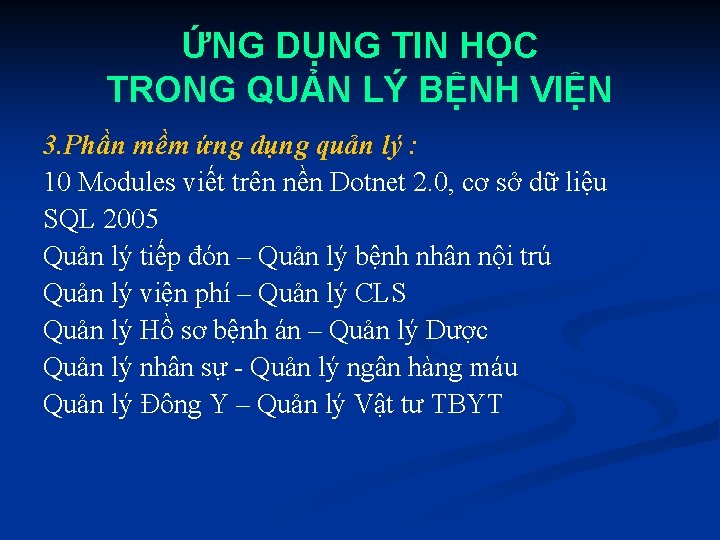 ỨNG DỤNG TIN HỌC
TRONG QUẢN LÝ BỆNH VIỆN

3.Phần mềm ứng dụng quản lý :
10 Modules viết trên nền Dotnet 2.0, cơ sở dữ liệu SQL 2005
Quản lý tiếp đón – Quản lý bệnh nhân nội trú
Quản lý viện phí – Quản lý CLS
Quản lý Hồ sơ bệnh án – Quản lý Dược
Quản lý nhân sự - Quản lý ngân hàng máu
Quản lý Đông Y – Quản lý Vật tư TBYT